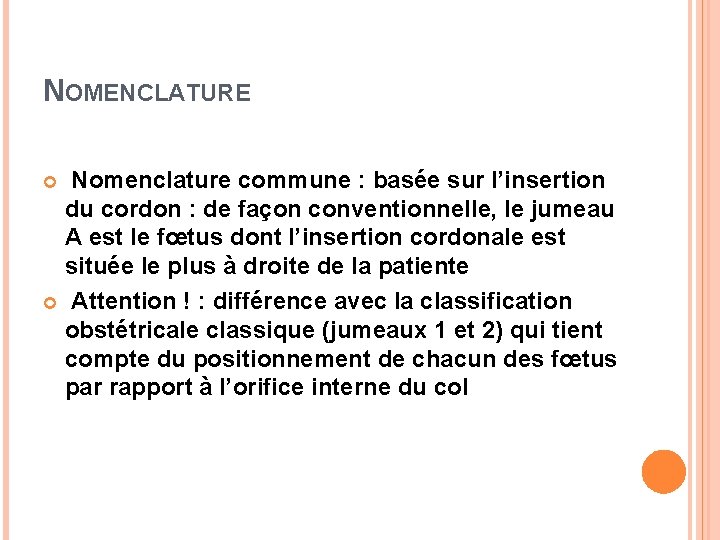 NOMENCLATURE

Nomenclature commune : basée sur l’insertion du cordon : de façon conventionnelle, le jumeau A est le fœtus dont l’insertion cordonale est située le plus à droite de la patiente

Attention ! : différence avec la classification obstétricale classique (jumeaux 1 et 2) qui tient compte du positionnement de chacun des fœtus par rapport à l’orifice interne du col